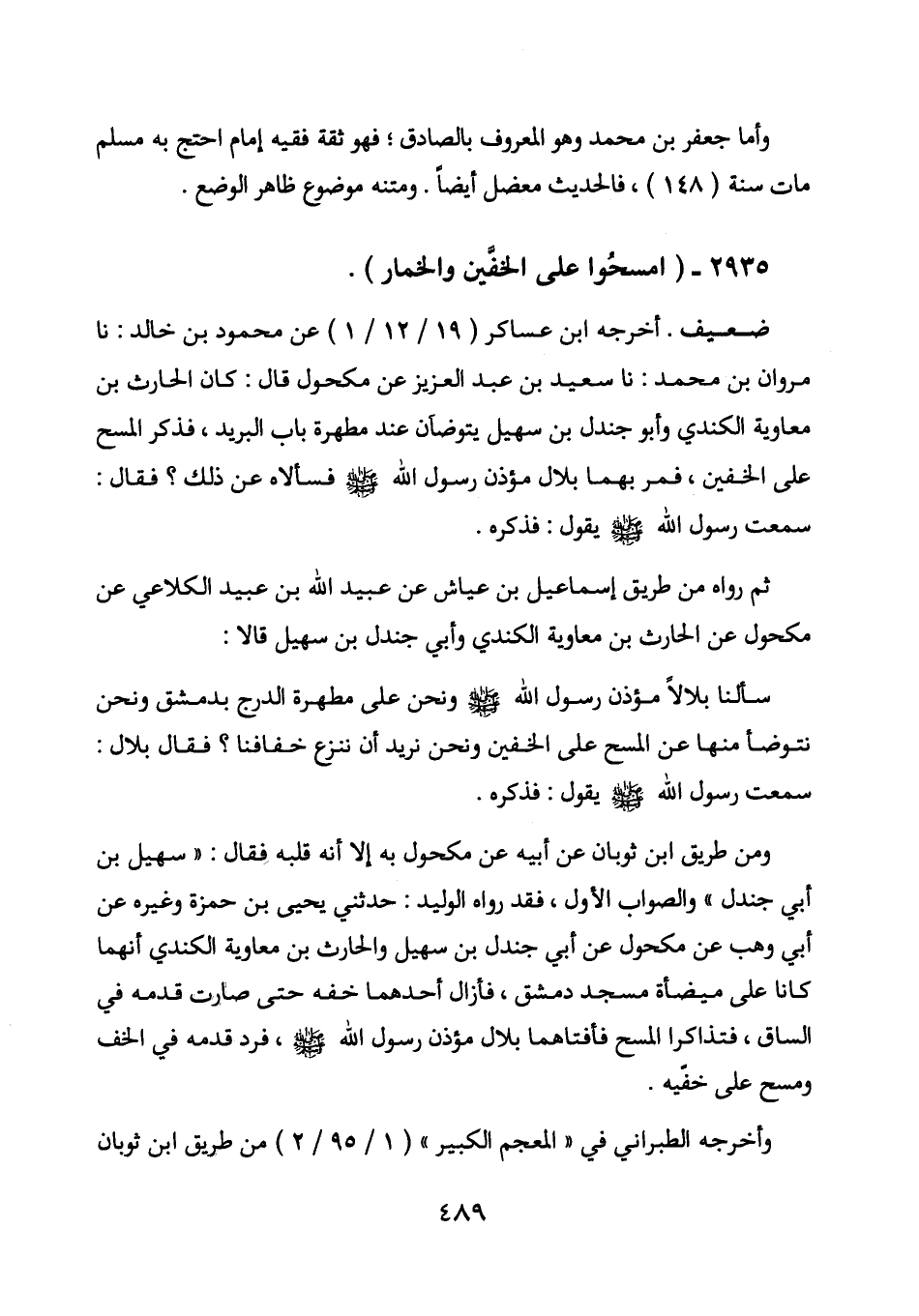 وأما جعفر بن محمد وهو المعروف بالصادق ؛ فهو ثقة فقيه إمام احتج به مسلم مات سنة ( ١٤٨ ) ، فالحديث معضل أيضاً . ومتنه موضوع ظاهر الوضع .

٢٩٣٥ ـ ( امسحُوا على الخفَّين والخمار ) .

ضعيف . أخرجه ابن عساكر ( ١٩ / ١٢ / ١ ) عن محمود بن خالد : نا مروان بن محمد : نا سعيد بن عبد العزيز عن مكحول قال : كان الحارث بن معاوية الكندي وأبو جندل بن سهيل يتوضآن عند مطهرة باب البريد ، فذكر المسح على الخفين ، فمر بهما بلال مؤذن رسول الله ﷺ فسألاه عن ذلك ؟ فقال : سمعت رسول الله ﷺ يقول : فذكره .

ثم رواه من طريق إسماعيل بن عياش عن عبيد الله بن عبيد الكلاعي عن مكحول عن الحارث بن معاوية الكندي وأبي جندل بن سهيل قالا :

سألنا بلالاً مؤذن رسول الله ﷺ ونحن على مطهرة الدرج بدمشق ونحن نتوضأ منها عن المسح على الخفين ونحن نريد أن ننزع خفافنا ؟ فقال بلال : سمعت رسول الله ﷺ يقول : فذكره .

ومن طريق ابن ثوبان عن أبيه عن مكحول به إلا أنه قلبه فقال : « سهيل بن أبي جندل » والصواب الأول ، فقد رواه الوليد : حدثني يحيى بن حمزة وغيره عن أبي وهب عن مكحول عن أبي جندل بن سهيل والحارث بن معاوية الكندي أنهما كانا على ميضأة مسجد دمشق ، فأزال أحدهما خفه حتى صارت قدمه في الساق ، فتذاكرا المسح فأفتاهما بلال مؤذن رسول الله ﷺ ، فرد قدمه في الخف ومسح على خفّيه .

وأخرجه الطبراني في « المعجم الكبير » ( ١ / ٩٥ / ٢ ) من طريق ابن ثوبان

٤٨٩